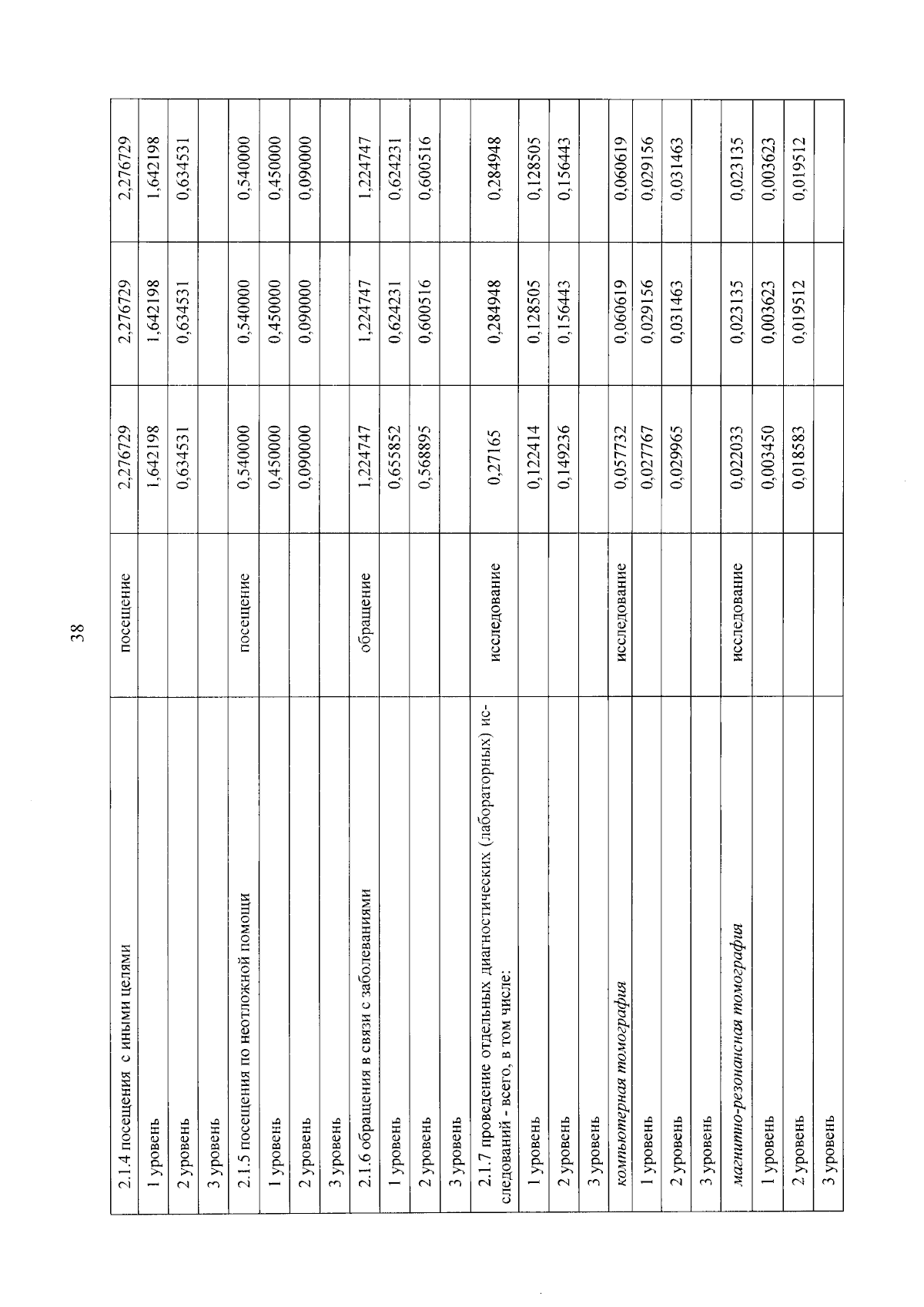 38

| | | | | |
|---|---|---|---|---|
| 2.1.4 посещения с иными целями | посещение | 2,276729 | 2,276729 | 2,276729 |
| 1 уровень | | 1,642198 | 1,642198 | 1,642198 |
| 2 уровень | | 0,634531 | 0,634531 | 0,634531 |
| 3 уровень | | | | |
| 2.1.5 посещения по неотложной помощи | посещение | 0,540000 | 0,540000 | 0,540000 |
| 1 уровень | | 0,450000 | 0,450000 | 0,450000 |
| 2 уровень | | 0,090000 | 0,090000 | 0,090000 |
| 3 уровень | | | | |
| 2.1.6 обращения в связи с заболеваниями | обращение | 1,224747 | 1,224747 | 1,224747 |
| 1 уровень | | 0,655852 | 0,624231 | 0,624231 |
| 2 уровень | | 0,568895 | 0,600516 | 0,600516 |
| 3 уровень | | | | |
| 2.1.7 проведение отдельных диагностических (лабораторных) исследований - всего, в том числе: | исследование | 0,27165 | 0,284948 | 0,284948 |
| 1 уровень | | 0,122414 | 0,128505 | 0,128505 |
| 2 уровень | | 0,149236 | 0,156443 | 0,156443 |
| 3 уровень | | | | |
| компьютерная томография | исследование | 0,057732 | 0,060619 | 0,060619 |
| 1 уровень | | 0,027767 | 0,029156 | 0,029156 |
| 2 уровень | | 0,029965 | 0,031463 | 0,031463 |
| 3 уровень | | | | |
| магнитно-резонансная томография | исследование | 0,022033 | 0,023135 | 0,023135 |
| 1 уровень | | 0,003450 | 0,003623 | 0,003623 |
| 2 уровень | | 0,018583 | 0,019512 | 0,019512 |
| 3 уровень | | | | |